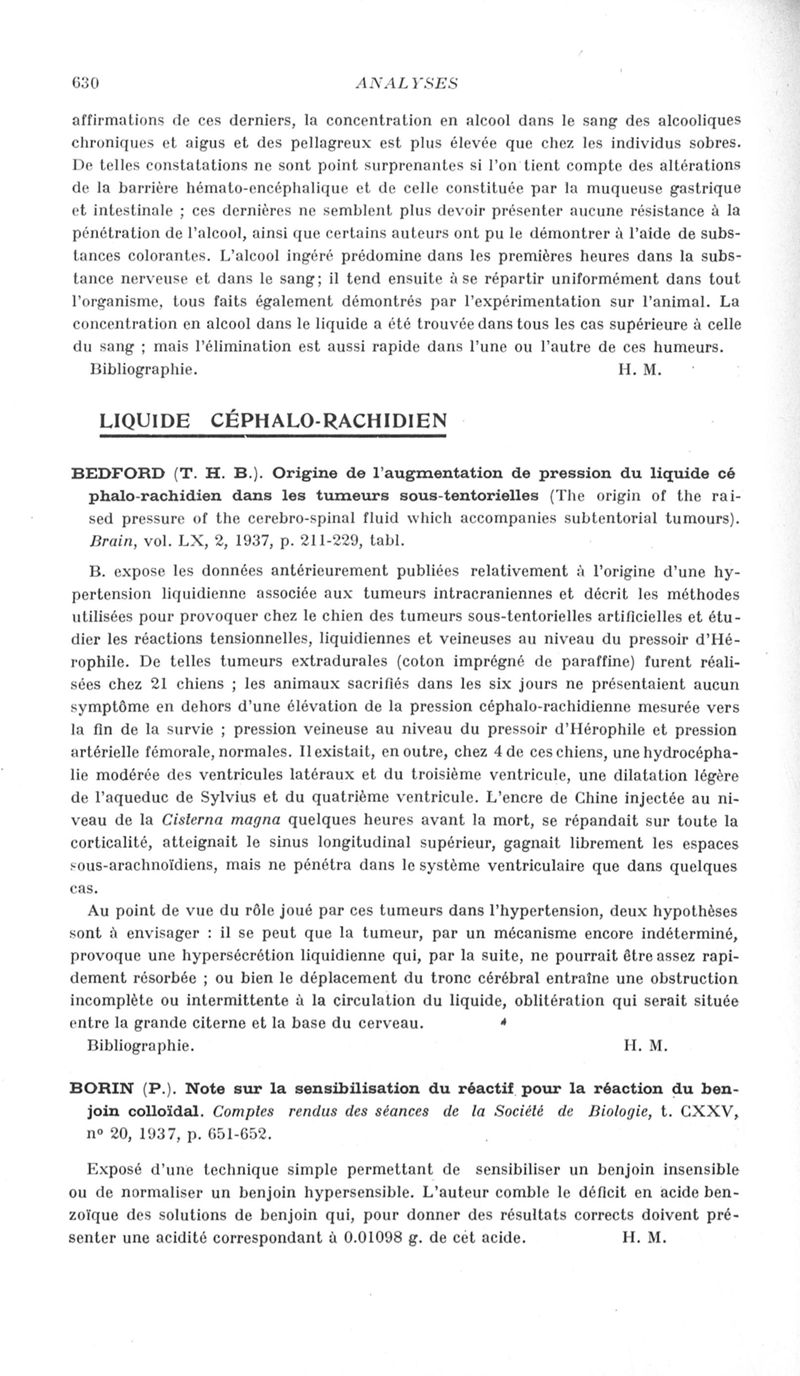 630 ANALYSES

affirmations de ces derniers, la concentration en alcool dans le sang des alcooliques chroniques et aigus et des pellagreux est plus élevée que chez les individus sobres. De telles constatations ne sont point surprenantes si l'on tient compte des altérations de la barrière hémato-encéphalique et de celle constituée par la muqueuse gastrique et intestinale ; ces dernières ne semblent plus devoir présenter aucune résistance à la pénétration de l'alcool, ainsi que certains auteurs ont pu le démontrer à l'aide de substances colorantes. L'alcool ingéré prédomine dans les premières heures dans la substance nerveuse et dans le sang; il tend ensuite à se répartir uniformément dans tout l'organisme, tous faits également démontrés par l'expérimentation sur l'animal. La concentration en alcool dans le liquide a été trouvée dans tous les cas supérieure à celle du sang ; mais l'élimination est aussi rapide dans l'une ou l'autre de ces humeurs.
Bibliographie. H. M.

LIQUIDE CÉPHALO-RACHIDIEN

BEDFORD (T. H. B.). Origine de l'augmentation de pression du liquide céphalo-rachidien dans les tumeurs sous-tentorielles (The origin of the raised pressure of the cerebro-spinal fluid which accompanies subtentorial tumours). Brain, vol. LX, 2, 1937, p. 211-229, tabl.

B. expose les données antérieurement publiées relativement à l'origine d'une hypertension liquidienne associée aux tumeurs intracraniennes et décrit les méthodes utilisées pour provoquer chez le chien des tumeurs sous-tentorielles artificielles et étudier les réactions tensionnelles, liquidiennes et veineuses au niveau du pressoir d'Hérophile. De telles tumeurs extradurales (coton imprégné de paraffine) furent réalisées chez 21 chiens ; les animaux sacrifiés dans les six jours ne présentaient aucun symptôme en dehors d'une élévation de la pression céphalo-rachidienne mesurée vers la fin de la survie ; pression veineuse au niveau du pressoir d'Hérophile et pression artérielle fémorale, normales. Il existait, en outre, chez 4 de ces chiens, une hydrocéphalie modérée des ventricules latéraux et du troisième ventricule, une dilatation légère de l'aqueduc de Sylvius et du quatrième ventricule. L'encre de Chine injectée au niveau de la Cisterna magna quelques heures avant la mort, se répandait sur toute la corticalité, atteignait le sinus longitudinal supérieur, gagnait librement les espaces sous-arachnoïdiens, mais ne pénétra dans le système ventriculaire que dans quelques cas.

Au point de vue du rôle joué par ces tumeurs dans l'hypertension, deux hypothèses sont à envisager : il se peut que la tumeur, par un mécanisme encore indéterminé, provoque une hypersécrétion liquidienne qui, par la suite, ne pourrait être assez rapidement résorbée ; ou bien le déplacement du tronc cérébral entraîne une obstruction incomplète ou intermittente à la circulation du liquide, oblitération qui serait située entre la grande citerne et la base du cerveau.
Bibliographie. H. M.

BORIN (P.). Note sur la sensibilisation du réactif pour la réaction du benjoin colloïdal. Comptes rendus des séances de la Société de Biologie, t. CXXV, n° 20, 1937, p. 651-652.

Exposé d'une technique simple permettant de sensibiliser un benjoin insensible ou de normaliser un benjoin hypersensible. L'auteur comble le déficit en acide benzoïque des solutions de benjoin qui, pour donner des résultats corrects doivent présenter une acidité correspondant à 0.01098 g. de cet acide. H. M.